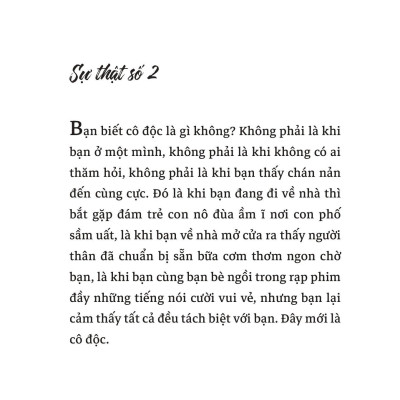 Sự thật số 2

Bạn biết cô độc là gì không? Không phải là khi bạn ở một mình, không phải là khi không có ai thăm hỏi, không phải là khi bạn thấy chán nản đến cùng cực. Đó là khi bạn đang đi về nhà thì bắt gặp đám trẻ con nô đùa ầm ĩ nơi con phố sầm uất, là khi bạn về nhà mở cửa ra thấy người thân đã chuẩn bị sẵn bữa cơm thơm ngon chờ bạn, là khi bạn cùng bạn bè ngồi trong rạp phim đầy những tiếng nói cười vui vẻ, nhưng bạn lại cảm thấy tất cả đều tách biệt với bạn. Đây mới là cô độc.